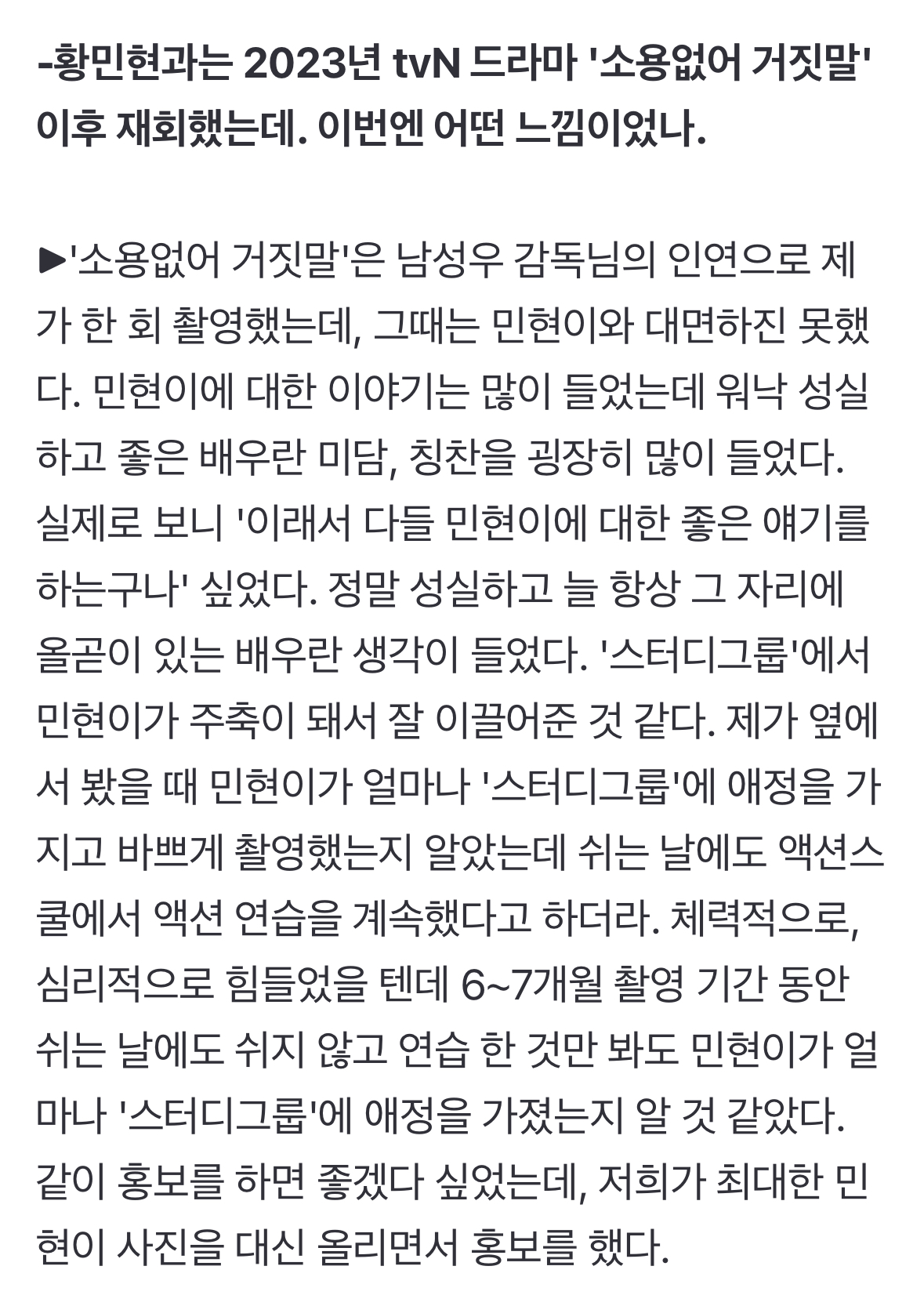 -황민현과는 2023년 tvN 드라마 '소용없어 거짓말' 이후 재회했는데. 이번엔 어떤 느낌이었나.

▶'소용없어 거짓말'은 남성우 감독님의 인연으로 제가 한 회 촬영했는데, 그때는 민현이와 대면하진 못했다. 민현이에 대한 이야기는 많이 들었는데 워낙 성실하고 좋은 배우란 미담, 칭찬을 굉장히 많이 들었다. 실제로 보니 '이래서 다들 민현이에 대한 좋은 얘기를 하는구나' 싶었다. 정말 성실하고 늘 항상 그 자리에 올곧이 있는 배우란 생각이 들었다. '스터디그룹'에서 민현이가 주축이 돼서 잘 이끌어준 것 같다. 제가 옆에서 봤을 때 민현이가 얼마나 '스터디그룹'에 애정을 가지고 바쁘게 촬영했는지 알았는데 쉬는 날에도 액션스쿨에서 액션 연습을 계속했다고 하더라. 체력적으로, 심리적으로 힘들었을 텐데 6~7개월 촬영 기간 동안 쉬는 날에도 쉬지 않고 연습 한 것만 봐도 민현이가 얼마나 '스터디그룹'에 애정을 가졌는지 알 것 같았다. 같이 홍보를 하면 좋겠다 싶었는데, 저희가 최대한 민현이 사진을 대신 올리면서 홍보를 했다.